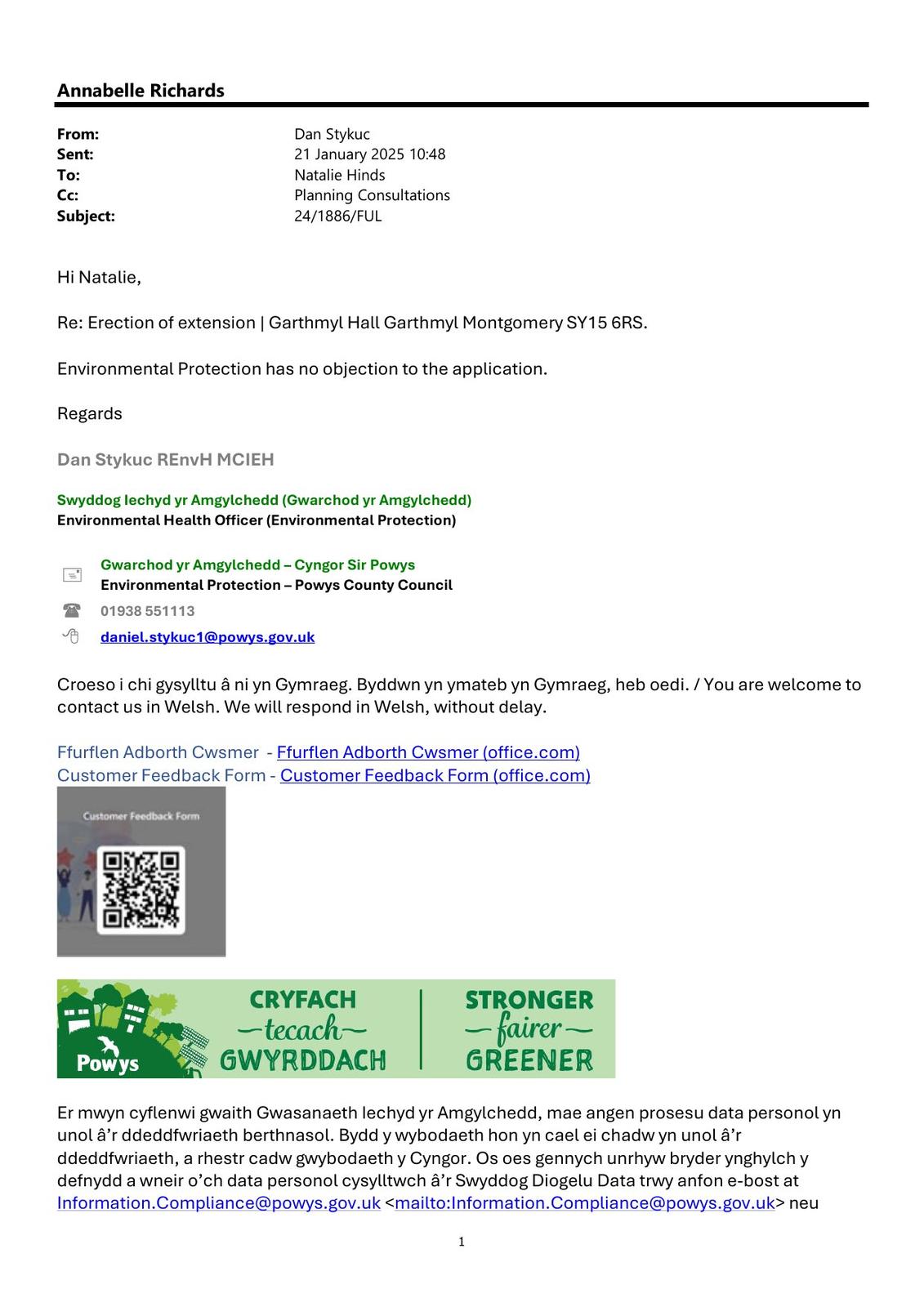 Annabelle Richards

From: Dan Stykuc
Sent: 21 January 2025 10:48
To: Natalie Hinds
Cc: Planning Consultations
Subject: 24/1886/FUL

Hi Natalie,

Re: Erection of extension | Garthmyl Hall Garthmyl Montgomery SY15 6RS.

Environmental Protection has no objection to the application.

Regards

Dan Stykuc REnvH MCIEH

Swyddog Iechyd yr Amgylchedd (Gwarchod yr Amgylchedd)
Environmental Health Officer (Environmental Protection)

Gwarchod yr Amgylchedd – Cyngor Sir Powys
Environmental Protection – Powys County Council
01938 551113
daniel.stykuc1@powys.gov.uk

Croeso i chi gysylltu â ni yn Gymraeg. Byddwn yn ymateb yn Gymraeg, heb oedi. / You are welcome to contact us in Welsh. We will respond in Welsh, without delay.

Ffurflen Adborth Cwsmer - Ffurflen Adborth Cwsmer (office.com)
Customer Feedback Form - Customer Feedback Form (office.com)

Customer Feedback Form

Powys
CRYFACH
tecach
GWYRDDACH
STRONGER
fairer
GREENER

Er mwyn cyflenwi gwaith Gwasanaeth Iechyd yr Amgylchedd, mae angen prosesu data personol yn unol â'r ddeddfwriaeth berthnasol. Bydd y wybodaeth hon yn cael ei chadw yn unol â'r ddeddfwriaeth, a rhestr cadw gwybodaeth y Cyngor. Os oes gennych unrhyw bryder ynghylch y defnydd a wneir o'ch data personol cysylltwch â'r Swyddog Diogelu Data trwy anfon e-bost at Information.Compliance@powys.gov.uk <mailto:Information.Compliance@powys.gov.uk> neu

1